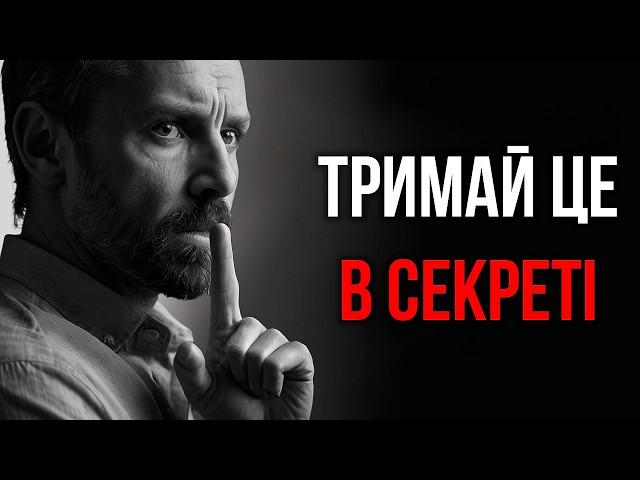 ТРИМАЙ ЦЕ
В СЕКРЕТІ